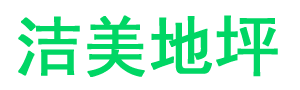 洁美地坪